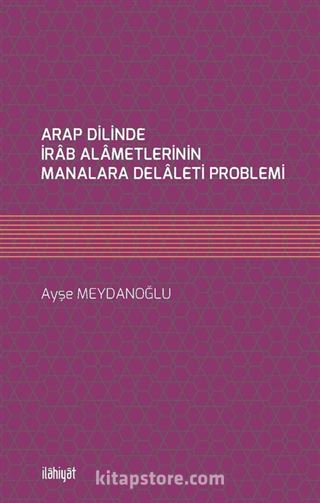 ARAP DİLİNDE
İRÂB ALÂMETLERİNİN
MANALARA DELÂLETİ PROBLEMİ

Ayşe MEYDANOĞLU

ilâhiyât

kitapstore.com